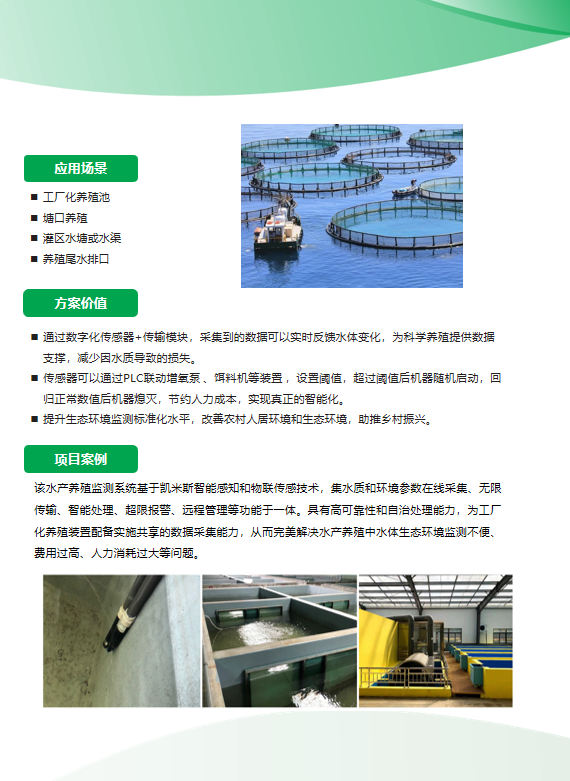 应用场景

■ 工厂化养殖池
■ 塘口养殖
■ 灌区水塘或水渠
■ 养殖尾水排口

方案价值

■ 通过数字化传感器+传输模块，采集到的数据可以实时反馈水体变化，为科学养殖提供数据支撑，减少因水质导致的损失。
■ 传感器可以通过PLC联动增氧泵、饵料机等装置，设置阈值，超过阈值后机器随机启动，回归正常数值后机器熄灭，节约人力成本，实现真正的智能化。
■ 提升生态环境监测标准化水平，改善农村人居环境和生态环境，助推乡村振兴。

项目案例

该水产养殖监测系统基于凯米斯智能感知和物联传感技术，集水质和环境参数在线采集、无限传输、智能处理、超限报警、远程管理等功能于一体。具有高可靠性和自治处理能力，为工厂化养殖装置配备实施共享的数据采集能力，从而完美解决水产养殖中水体生态环境监测不便、费用过高、人力消耗过大等问题。